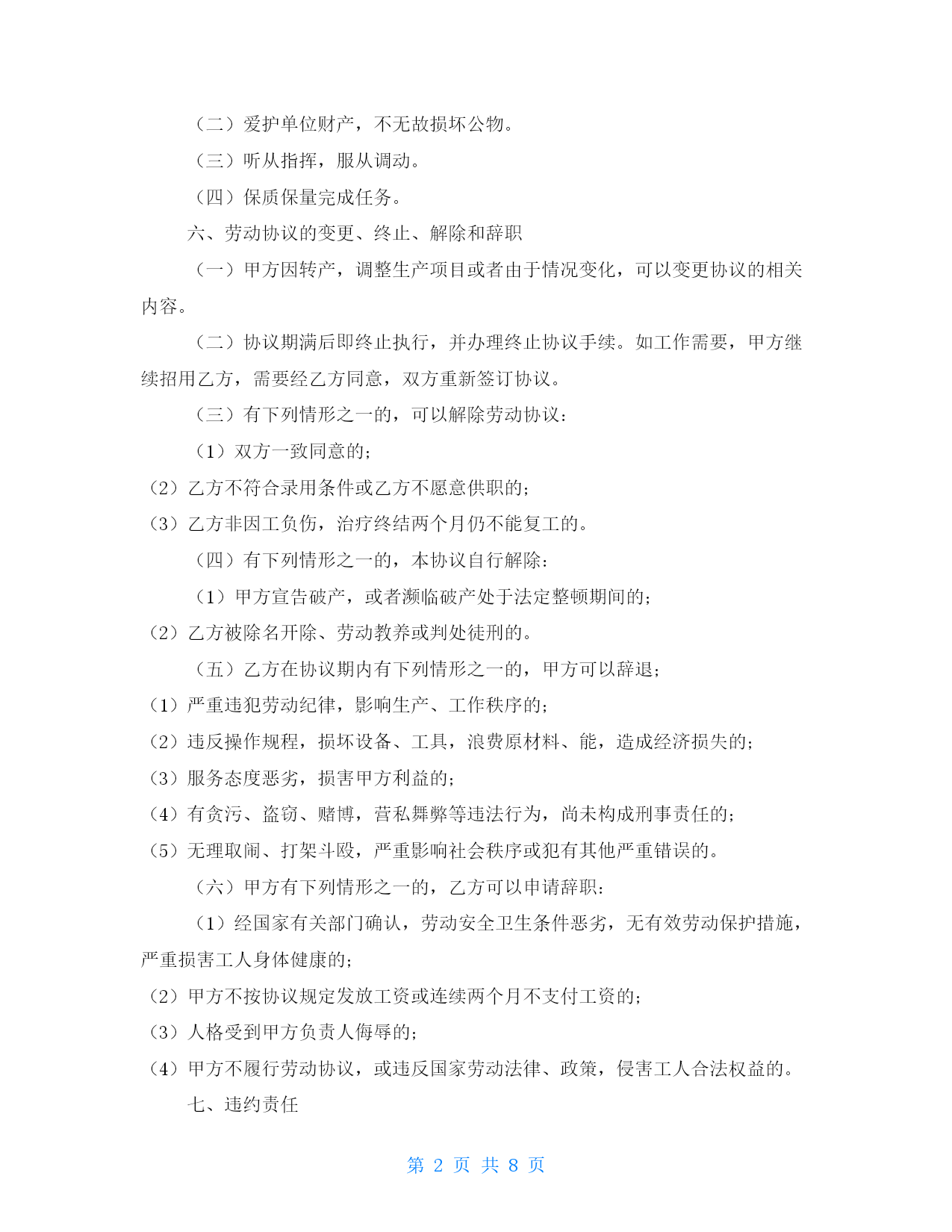 （二）爱护单位财产，不无故损坏公物。

（三）听从指挥，服从调动。

（四）保质保量完成任务。

六、劳动协议的变更、终止、解除和辞职

（一）甲方因转产，调整生产项目或者由于情况变化，可以变更协议的相关内容。

（二）协议期满后即终止执行，并办理终止协议手续。如工作需要，甲方继续招用乙方，需要经乙方同意，双方重新签订协议。

（三）有下列情形之一的，可以解除劳动协议：

（1）双方一致同意的；

（2）乙方不符合录用条件或乙方不愿意供职的；

（3）乙方非因工负伤，治疗终结两个月仍不能复工的。

（四）有下列情形之一的，本协议自行解除：

（1）甲方宣告破产，或者濒临破产处于法定整顿期间的；

（2）乙方被除名开除、劳动教养或判处徒刑的。

（五）乙方在协议期内有下列情形之一的，甲方可以辞退；

（1）严重违犯劳动纪律，影响生产、工作秩序的；

（2）违反操作规程，损坏设备、工具，浪费原材料、能，造成经济损失的；

（3）服务态度恶劣，损害甲方利益的；

（4）有贪污、盗窃、赌博，营私舞弊等违法行为，尚未构成刑事责任的；

（5）无理取闹、打架斗殴，严重影响社会秩序或犯有其他严重错误的。

（六）甲方有下列情形之一的，乙方可以申请辞职：

（1）经国家有关部门确认，劳动安全卫生条件恶劣，无有效劳动保护措施，严重损害工人身体健康的；

（2）甲方不按协议规定发放工资或连续两个月不支付工资的；

（3）人格受到甲方负责人侮辱的；

（4）甲方不履行劳动协议，或违反国家劳动法律、政策，侵害工人合法权益的。

七、违约责任

第 2 页 共 8 页